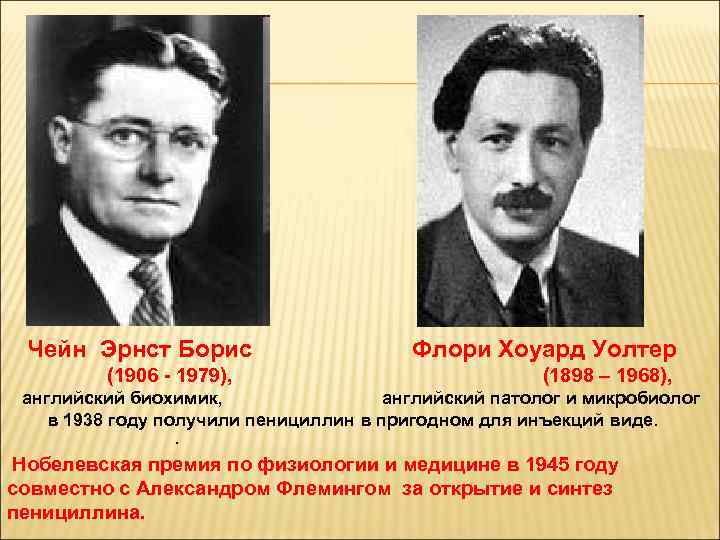 Чейн Эрнст Борис
(1906 - 1979),
английский биохимик,

Флори Хоуард Уолтер
(1898 – 1968),
английский патолог и микробиолог

в 1938 году получили пенициллин в пригодном для инъекций виде.
.

Нобелевская премия по физиологии и медицине в 1945 году совместно с Александром Флемингом за открытие и синтез пенициллина.